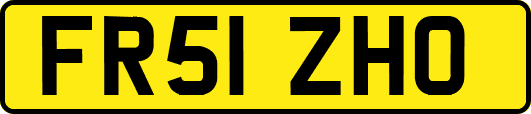 FR51 ZHO